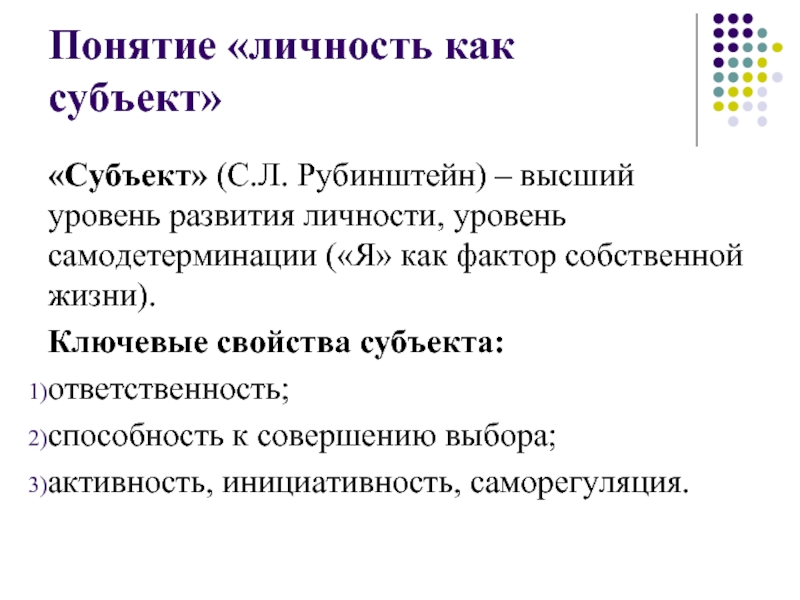 Понятие «личность как субъект»

«Субъект» (С.Л. Рубинштейн) – высший уровень развития личности, уровень самодетерминации («Я» как фактор собственной жизни).

Ключевые свойства субъекта:

1) ответственность;

2) способность к совершению выбора;

3) активность, инициативность, саморегуляция.